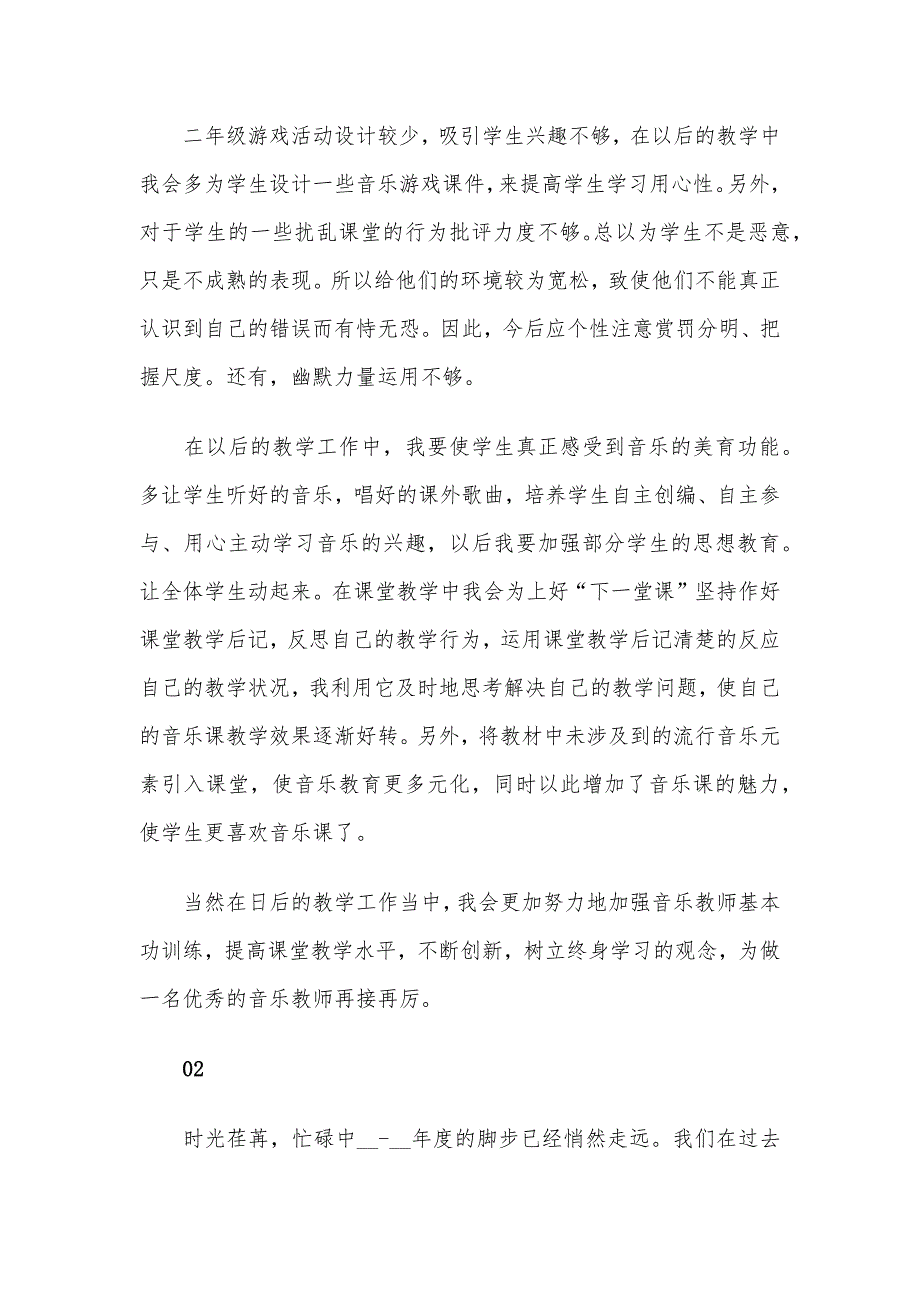 二年级游戏活动设计较少，吸引学生兴趣不够，在以后的教学中我会多为学生设计一些音乐游戏课件，来提高学生学习用心性。另外，对于学生的一些扰乱课堂的行为批评力度不够。总以为学生不是恶意，只是不成熟的表现。所以给他们的环境较为宽松，致使他们不能真正认识到自己的错误而有恃无恐。因此，今后应个性注意赏罚分明、把握尺度。还有，幽默力量运用不够。

在以后的教学工作中，我要使学生真正感受到音乐的美育功能。多让学生听好的音乐，唱好的课外歌曲，培养学生自主创编、自主参与、用心主动学习音乐的兴趣，以后我要加强部分学生的思想教育。让全体学生动起来。在课堂教学中我会为上好“下一堂课”坚持作好课堂教学后记，反思自己的教学行为，运用课堂教学后记清楚的反应自己的教学状况，我利用它及时地思考解决自己的教学问题，使自己的音乐课教学效果逐渐好转。另外，将教材中未涉及到的流行音乐元素引入课堂，使音乐教育更多元化，同时以此增加了音乐课的魅力，使学生更喜欢音乐课了。

当然在日后的教学工作当中，我会更加努力地加强音乐教师基本功训练，提高课堂教学水平，不断创新，树立终身学习的观念，为做一名优秀的音乐教师再接再厉。

02

时光荏苒，忙碌中__-__年度的脚步已经悄然走远。我们在过去